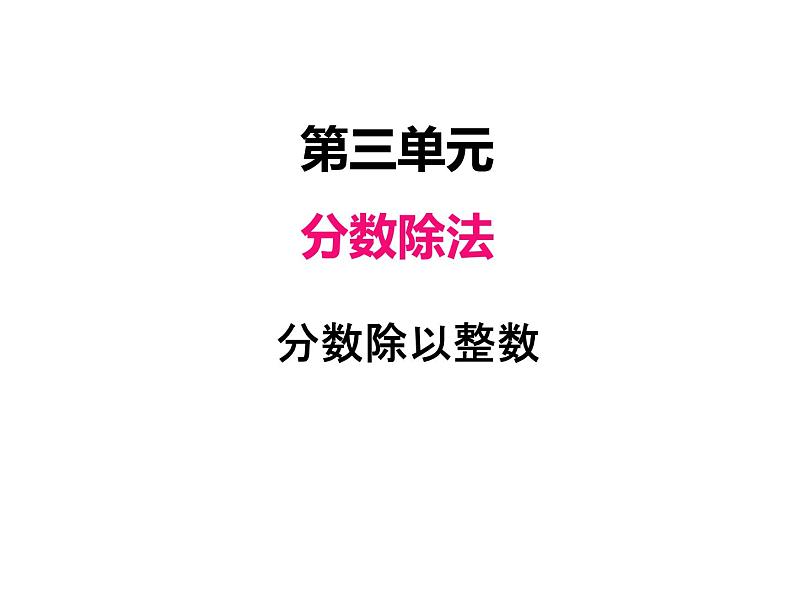 第三单元

分数除法

分数除以整数